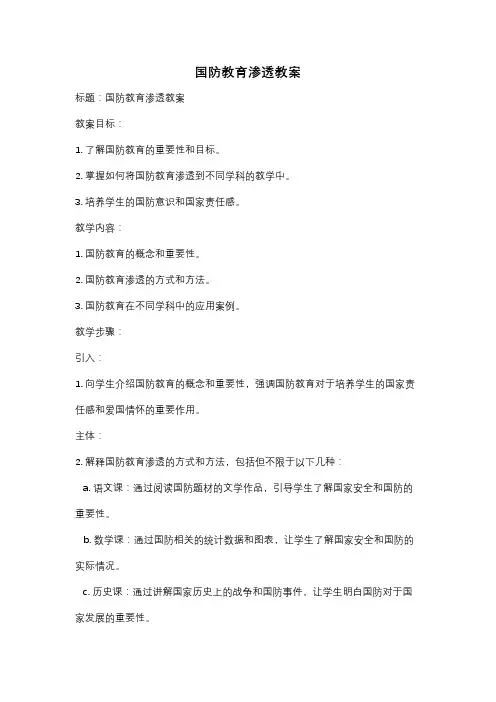 国防教育渗透教案

标题：国防教育渗透教案

教案目标：

1. 了解国防教育的重要性和目标。

2. 掌握如何将国防教育渗透到不同学科的教学中。

3. 培养学生的国防意识和国家责任感。

教学内容：

1. 国防教育的概念和重要性。

2. 国防教育渗透的方式和方法。

3. 国防教育在不同学科中的应用案例。

教学步骤：

引入：

1. 向学生介绍国防教育的概念和重要性，强调国防教育对于培养学生的国家责任感和爱国情怀的重要作用。

主体：

2. 解释国防教育渗透的方式和方法，包括但不限于以下几种：

a. 语文课：通过阅读国防题材的文学作品，引导学生了解国家安全和国防的重要性。

b. 数学课：通过国防相关的统计数据和图表，让学生了解国家安全和国防的实际情况。

c. 历史课：通过讲解国家历史上的战争和国防事件，让学生明白国防对于国家发展的重要性。